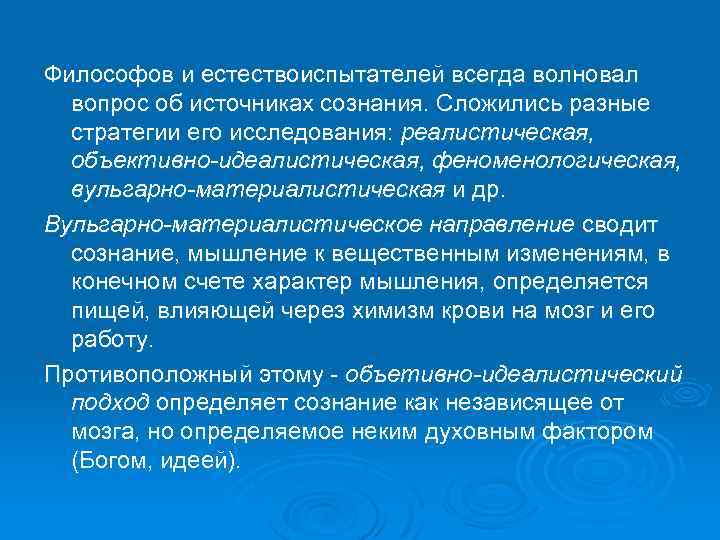 Философов и естествоиспытателей всегда волновал вопрос об источниках сознания. Сложились разные стратегии его исследования: реалистическая, объективно-идеалистическая, феноменологическая, вульгарно-материалистическая и др.

Вульгарно-материалистическое направление сводит сознание, мышление к вещественным изменениям, в конечном счете характер мышления, определяется пищей, влияющей через химизм крови на мозг и его работу.

Противоположный этому - объетивно-идеалистический подход определяет сознание как независящее от мозга, но определяемое неким духовным фактором (Богом, идеей).